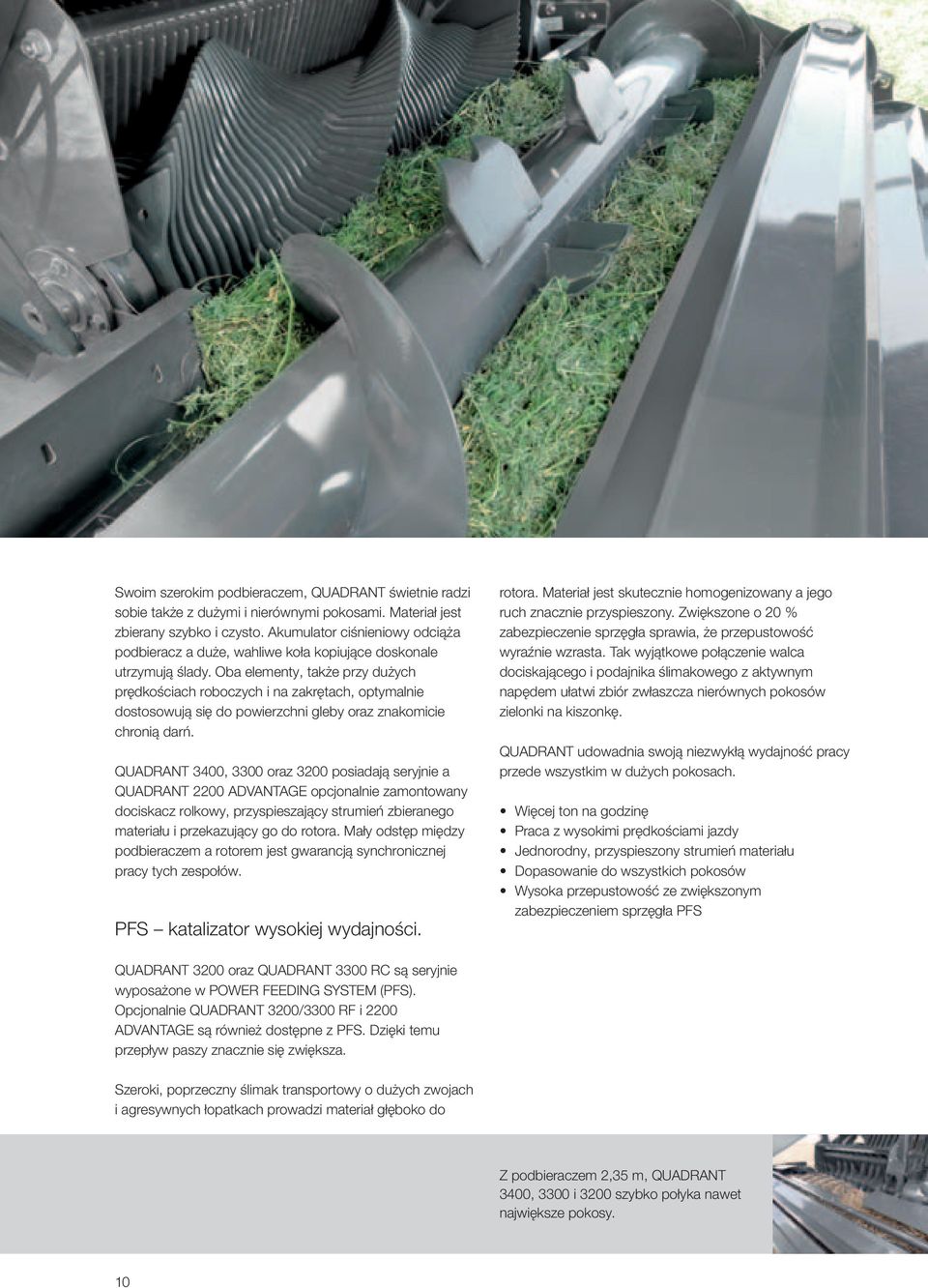 Swoim szerokim podbieraczem, QUADRANT świetnie radzi sobie także z dużymi i nierównymi pokosami. Materiał jest zbierany szybko i czysto. Akumulator ciśnieniowy odciąża podbieracz a duże, wahliwe koła kopiujące doskonale utrzymują ślady. Oba elementy, także przy dużych prędkościach roboczych i na zakrętach, optymalnie dostosowują się do powierzchni gleby oraz znakomicie chronią darń.

QUADRANT 3400, 3300 oraz 3200 posiadają seryjnie a QUADRANT 2200 ADVANTAGE opcjonalnie zamontowany dociskacz rolkowy, przyspieszający strumień zbieranego materiału i przekazujący go do rotora. Mały odstęp między podbieraczem a rotorem jest gwarancją synchronicznej pracy tych zespołów.

PFS – katalizator wysokiej wydajności.

QUADRANT 3200 oraz QUADRANT 3300 RC są seryjnie wyposażone w POWER FEEDING SYSTEM (PFS). Opcjonalnie QUADRANT 3200/3300 RF i 2200 ADVANTAGE są również dostępne z PFS. Dzięki temu przepływ paszy znacznie się zwiększa.

Szeroki, poprzeczny ślimak transportowy o dużych zwojach i agresywnych łopatkach prowadzi materiał głęboko do rotora. Materiał jest skutecznie homogenizowany a jego ruch znacznie przyspieszony. Zwiększone o 20 % zabezpieczenie sprzęgła sprawia, że przepustowość wyraźnie wzrasta. Tak wyjątkowe połączenie walca dociskającego i podajnika ślimakowego z aktywnym napędem ułatwi zbiór zwłaszcza nierównych pokosów zielonki na kiszonkę.

QUADRANT udowadnia swoją niezwykłą wydajność pracy przede wszystkim w dużych pokosach.

• Więcej ton na godzinę
• Praca z wysokimi prędkościami jazdy
• Jednorodny, przyspieszony strumień materiału
• Dopasowanie do wszystkich pokosów
• Wysoka przepustowość ze zwiększonym zabezpieczeniem sprzęgła PFS

Z podbieraczem 2,35 m, QUADRANT 3400, 3300 i 3200 szybko połyka nawet największe pokosy.

10